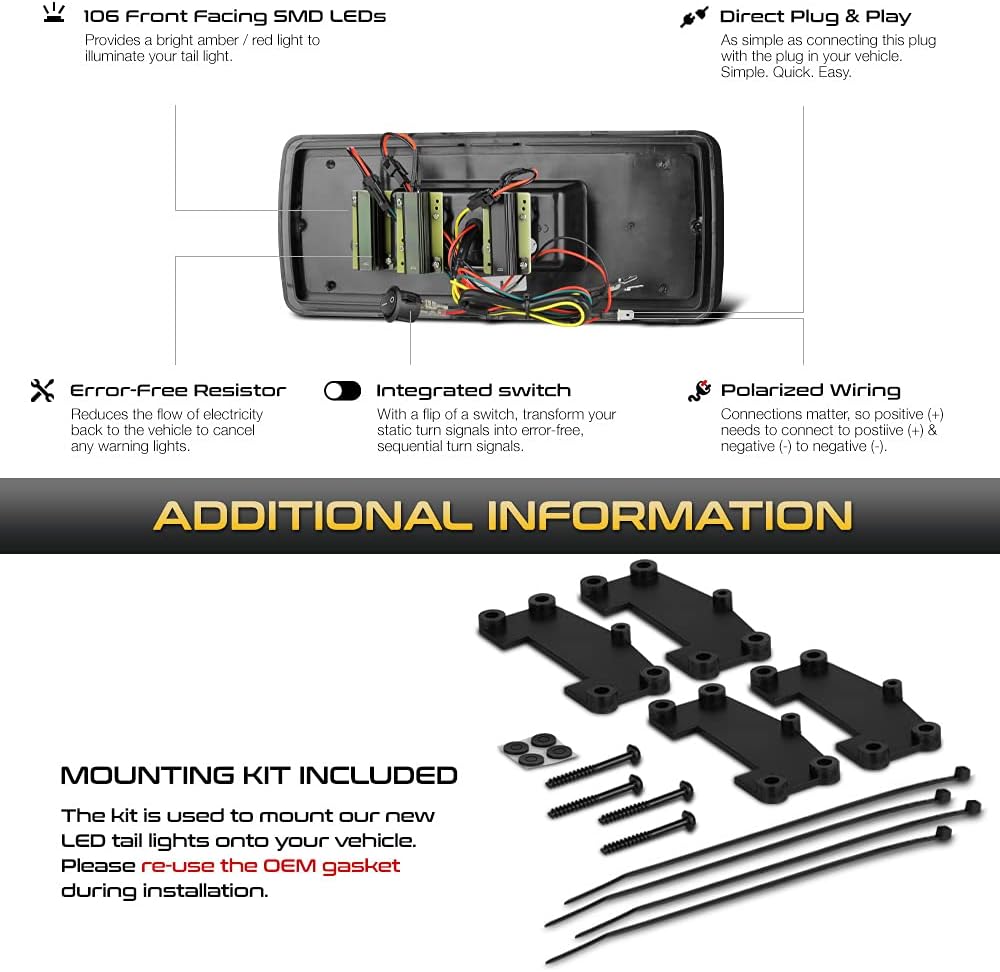 106 Front Facing SMD LEDs

Provides a bright amber / red light to illuminate your tail light.

Direct Plug & Play

As simple as connecting this plug with the plug in your vehicle. Simple. Quick. Easy.

Error-Free Resistor

Reduces the flow of electricity back to the vehicle to cancel any warning lights.

Integrated switch

With a flip of a switch, transform your static turn signals into error-free, sequential turn signals.

Polarized Wiring

Connections matter, so positive (+) needs to connect to postiive (+) & negative (-) to negative (-).

ADDITIONAL INFORMATION

MOUNTING KIT INCLUDED

The kit is used to mount our new LED tail lights onto your vehicle. Please re-use the OEM gasket during installation.